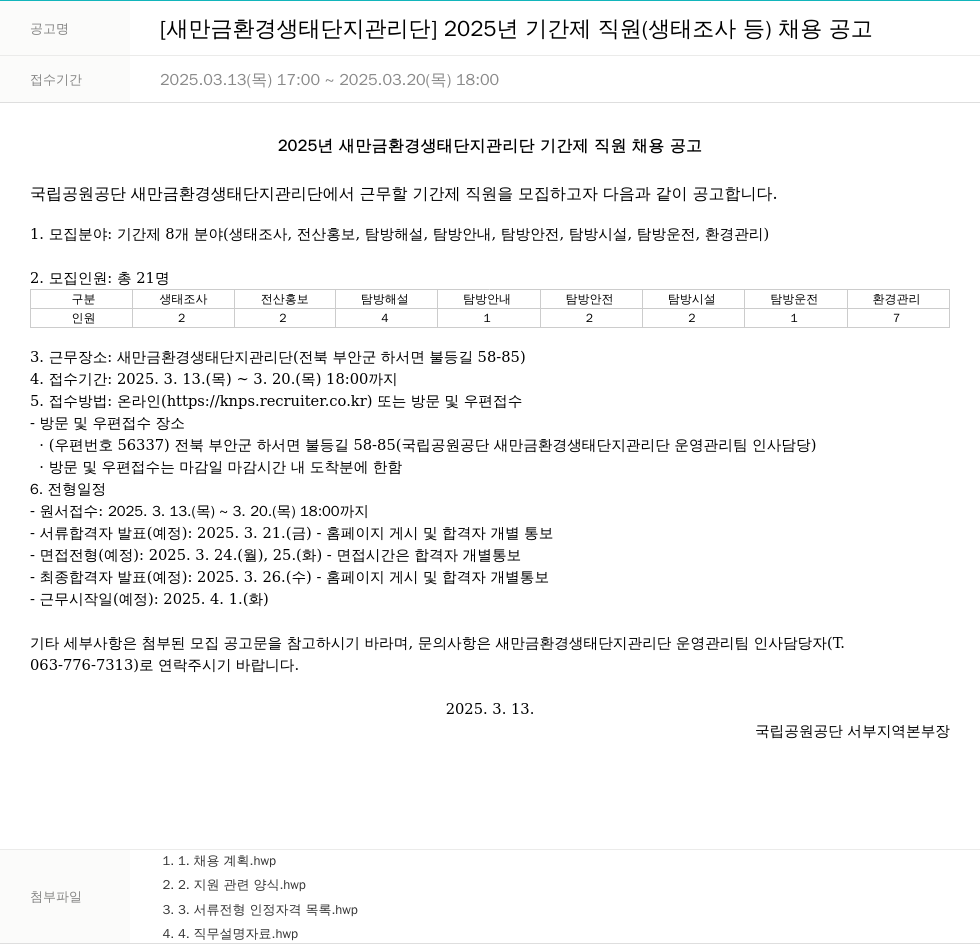 공고명

[새만금환경생태단지관리단] 2025년 기간제 직원(생태조사 등) 채용 공고

접수기간

2025.03.13(목) 17:00 ~ 2025.03.20(목) 18:00

2025년 새만금환경생태단지관리단 기간제 직원 채용 공고

국립공원공단 새만금환경생태단지관리단에서 근무할 기간제 직원을 모집하고자 다음과 같이 공고합니다.

1. 모집분야: 기간제 8개 분야(생태조사, 전산홍보, 탐방해설, 탐방안내, 탐방안전, 탐방시설, 탐방운전, 환경관리)

2. 모집인원: 총 21명

| 구분 | 생태조사 | 전산홍보 | 탐방해설 | 탐방안내 | 탐방안전 | 탐방시설 | 탐방운전 | 환경관리 |
|---|---|---|---|---|---|---|---|---|
| 인원 | 2 | 2 | 4 | 1 | 2 | 2 | 1 | 7 |

3. 근무장소: 새만금환경생태단지관리단(전북 부안군 하서면 불등길 58-85)
4. 접수기간: 2025. 3. 13.(목) ~ 3. 20.(목) 18:00까지
5. 접수방법: 온라인(https://knps.recruiter.co.kr) 또는 방문 및 우편접수
- 방문 및 우편접수 장소
 · (우편번호 56337) 전북 부안군 하서면 불등길 58-85(국립공원공단 새만금환경생태단지관리단 운영관리팀 인사담당)
 · 방문 및 우편접수는 마감일 마감시간 내 도착분에 한함
6. 전형일정
- 원서접수: 2025. 3. 13.(목) ~ 3. 20.(목) 18:00까지
- 서류합격자 발표(예정): 2025. 3. 21.(금) - 홈페이지 게시 및 합격자 개별 통보
- 면접전형(예정): 2025. 3. 24.(월), 25.(화) - 면접시간은 합격자 개별통보
- 최종합격자 발표(예정): 2025. 3. 26.(수) - 홈페이지 게시 및 합격자 개별통보
- 근무시작일(예정): 2025. 4. 1.(화)

기타 세부사항은 첨부된 모집 공고문을 참고하시기 바라며, 문의사항은 새만금환경생태단지관리단 운영관리팀 인사담당자(T. 063-776-7313)로 연락주시기 바랍니다.

2025. 3. 13.

국립공원공단 서부지역본부장

첨부파일

1. 1. 채용 계획.hwp
2. 2. 지원 관련 양식.hwp
3. 3. 서류전형 인정자격 목록.hwp
4. 4. 직무설명자료.hwp